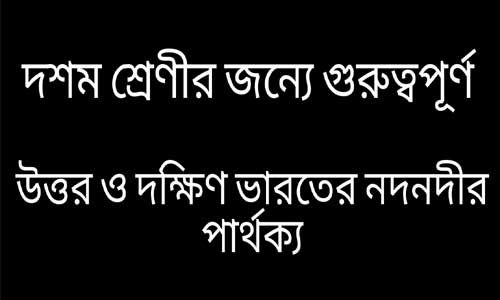 দশম শ্রেণীর জন্যে গুরুত্বপূর্ণ

উত্তর ও দক্ষিণ ভারতের নদনদীর পার্থক্য